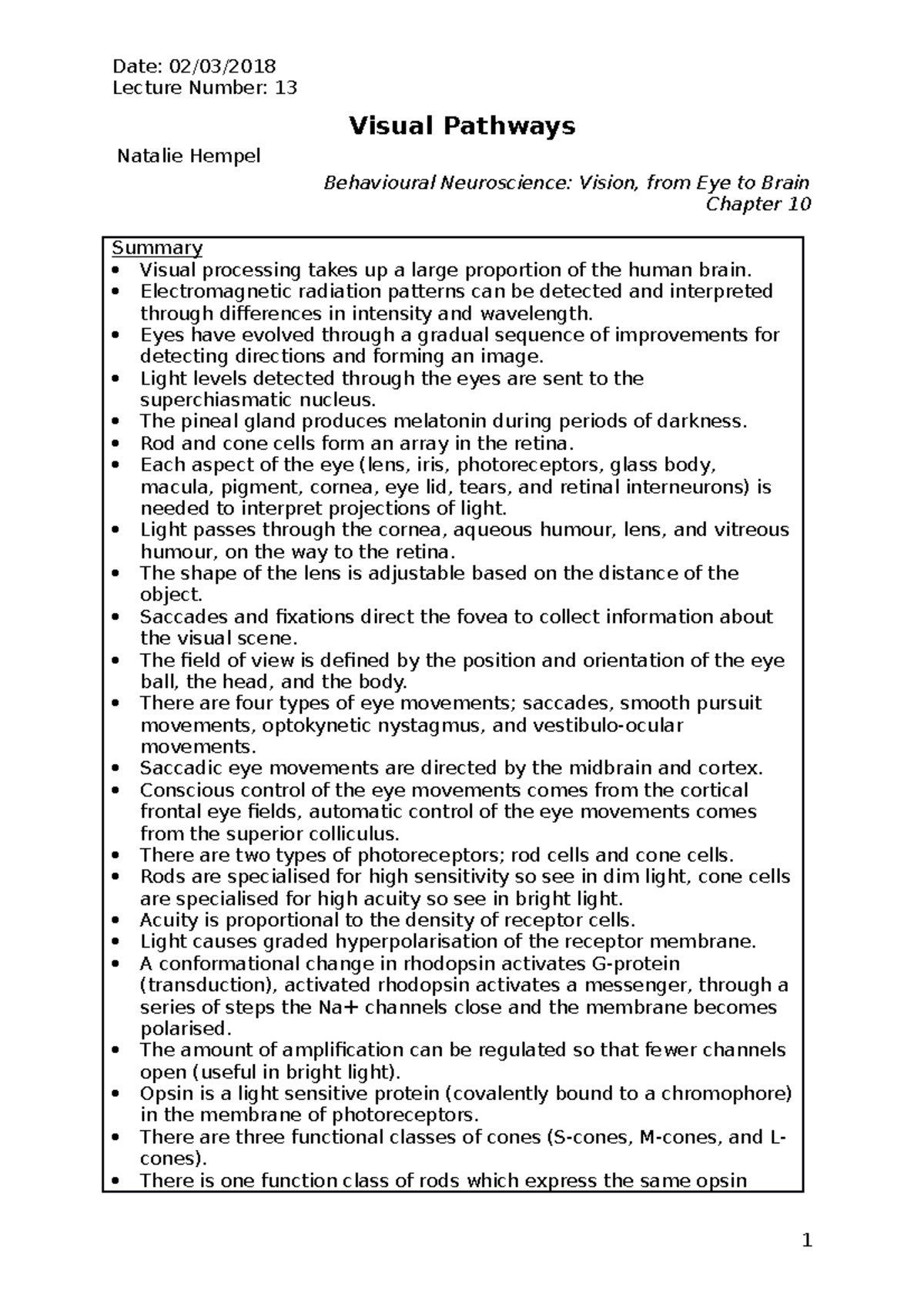 Date: 02/03/2018
Lecture Number: 13

Visual Pathways

Natalie Hempel

Behavioural Neuroscience: Vision, from Eye to Brain
Chapter 10

Summary
• Visual processing takes up a large proportion of the human brain.
• Electromagnetic radiation patterns can be detected and interpreted through differences in intensity and wavelength.
• Eyes have evolved through a gradual sequence of improvements for detecting directions and forming an image.
• Light levels detected through the eyes are sent to the superchiasmatic nucleus.
• The pineal gland produces melatonin during periods of darkness.
• Rod and cone cells form an array in the retina.
• Each aspect of the eye (lens, iris, photoreceptors, glass body, macula, pigment, cornea, eye lid, tears, and retinal interneurons) is needed to interpret projections of light.
• Light passes through the cornea, aqueous humour, lens, and vitreous humour, on the way to the retina.
• The shape of the lens is adjustable based on the distance of the object.
• Saccades and fixations direct the fovea to collect information about the visual scene.
• The field of view is defined by the position and orientation of the eye ball, the head, and the body.
• There are four types of eye movements; saccades, smooth pursuit movements, optokynetic nystagmus, and vestibulo-ocular movements.
• Saccadic eye movements are directed by the midbrain and cortex.
• Conscious control of the eye movements comes from the cortical frontal eye fields, automatic control of the eye movements comes from the superior colliculus.
• There are two types of photoreceptors; rod cells and cone cells.
• Rods are specialised for high sensitivity so see in dim light, cone cells are specialised for high acuity so see in bright light.
• Acuity is proportional to the density of receptor cells.
• Light causes graded hyperpolarisation of the receptor membrane.
• A conformational change in rhodopsin activates G-protein (transduction), activated rhodopsin activates a messenger, through a series of steps the Na+ channels close and the membrane becomes polarised.
• The amount of amplification can be regulated so that fewer channels open (useful in bright light).
• Opsin is a light sensitive protein (covalently bound to a chromophore) in the membrane of photoreceptors.
• There are three functional classes of cones (S-cones, M-cones, and L-cones).
• There is one function class of rods which express the same opsin

1